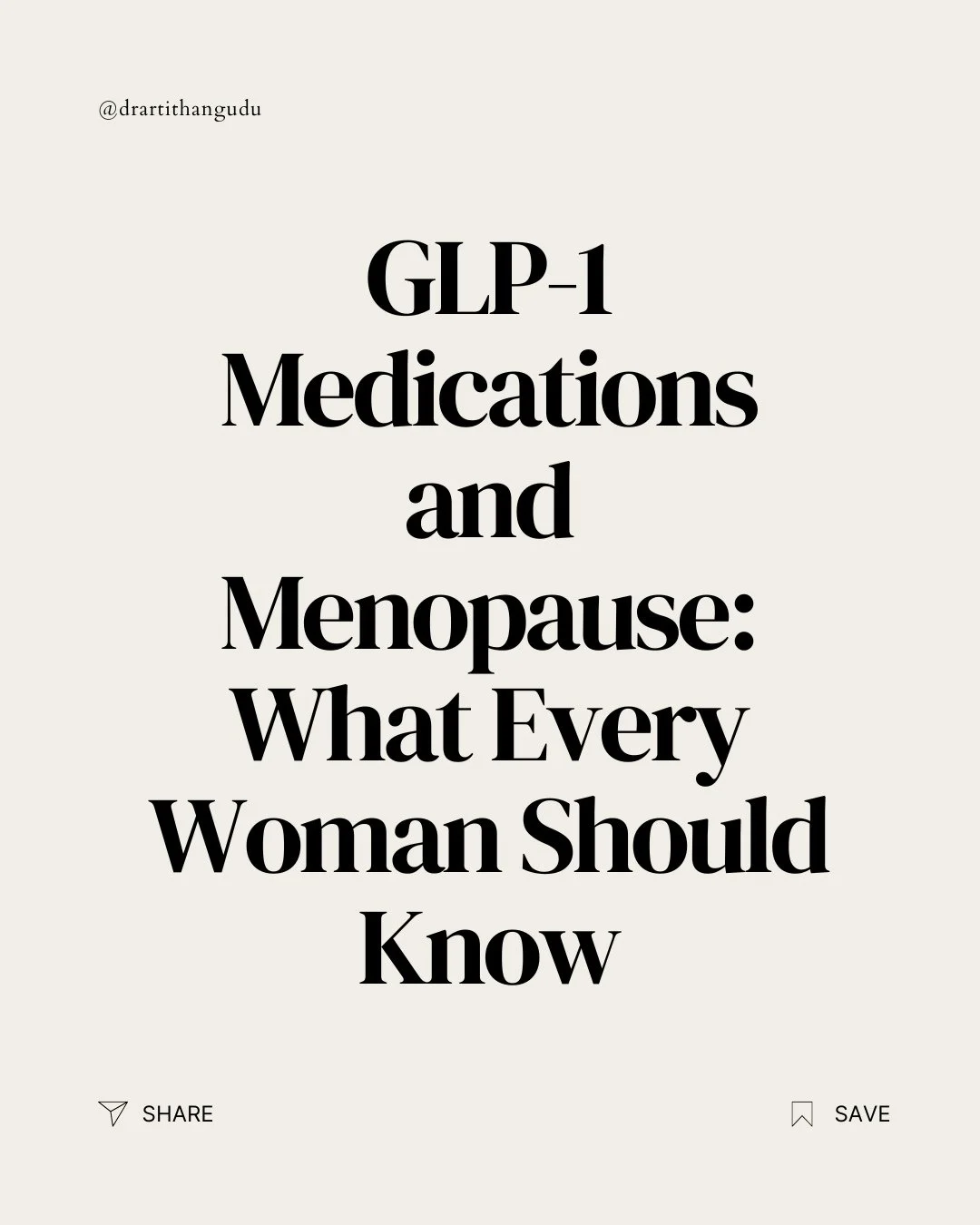 @drartithangudu

GLP-1 Medications and Menopause: What Every Woman Should Know

SHARE

SAVE